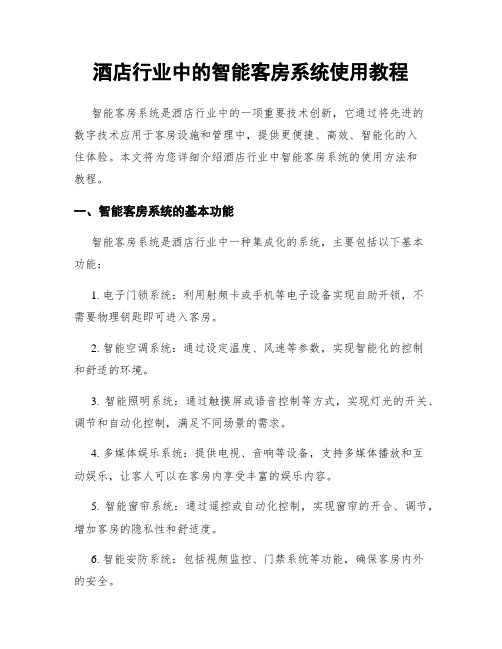 酒店行业中的智能客房系统使用教程

智能客房系统是酒店行业中的一项重要技术创新，它通过将先进的数字技术应用于客房设施和管理中，提供更便捷、高效、智能化的入住体验。本文将为您详细介绍酒店行业中智能客房系统的使用方法和教程。

一、智能客房系统的基本功能

智能客房系统是酒店行业中一种集成化的系统，主要包括以下基本功能：

1. 电子门锁系统：利用射频卡或手机等电子设备实现自助开锁，不需要物理钥匙即可进入客房。

2. 智能空调系统：通过设定温度、风速等参数，实现智能化的控制和舒适的环境。

3. 智能照明系统：通过触摸屏或语音控制等方式，实现灯光的开关、调节和自动化控制，满足不同场景的需求。

4. 多媒体娱乐系统：提供电视、音响等设备，支持多媒体播放和互动娱乐，让客人可以在客房内享受丰富的娱乐内容。

5. 智能窗帘系统：通过遥控或自动化控制，实现窗帘的开合、调节，增加客房的隐私性和舒适度。

6. 智能安防系统：包括视频监控、门禁系统等功能，确保客房内外的安全。